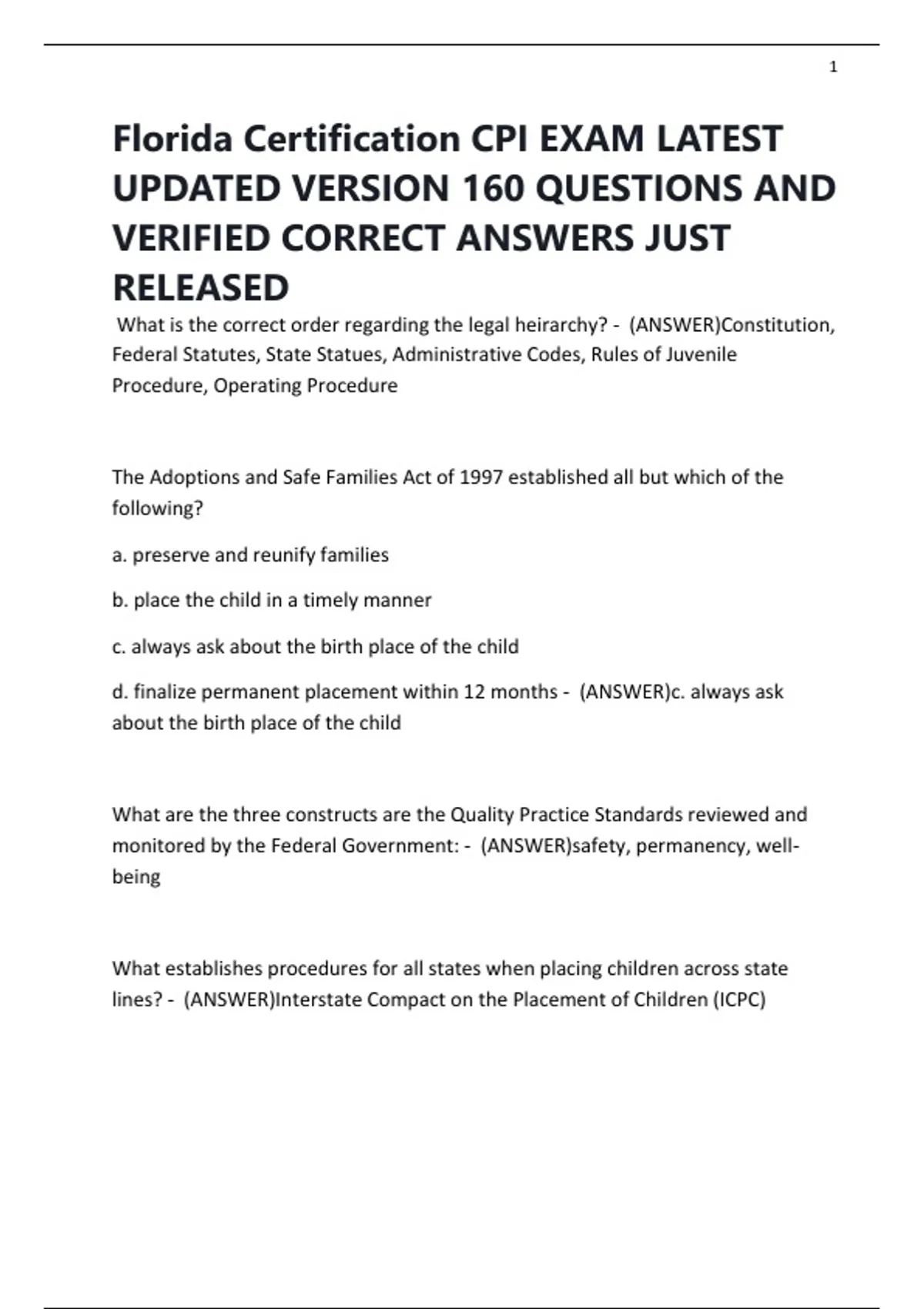 1

Florida Certification CPI EXAM LATEST UPDATED VERSION 160 QUESTIONS AND VERIFIED CORRECT ANSWERS JUST RELEASED

What is the correct order regarding the legal heirarchy? - (ANSWER)Constitution, Federal Statutes, State Statues, Administrative Codes, Rules of Juvenile Procedure, Operating Procedure

The Adoptions and Safe Families Act of 1997 established all but which of the following?

a. preserve and reunify families

b. place the child in a timely manner

c. always ask about the birth place of the child

d. finalize permanent placement within 12 months - (ANSWER)c. always ask about the birth place of the child

What are the three constructs are the Quality Practice Standards reviewed and monitored by the Federal Government: - (ANSWER)safety, permanency, well-being

What establishes procedures for all states when placing children across state lines? - (ANSWER)Interstate Compact on the Placement of Children (ICPC)